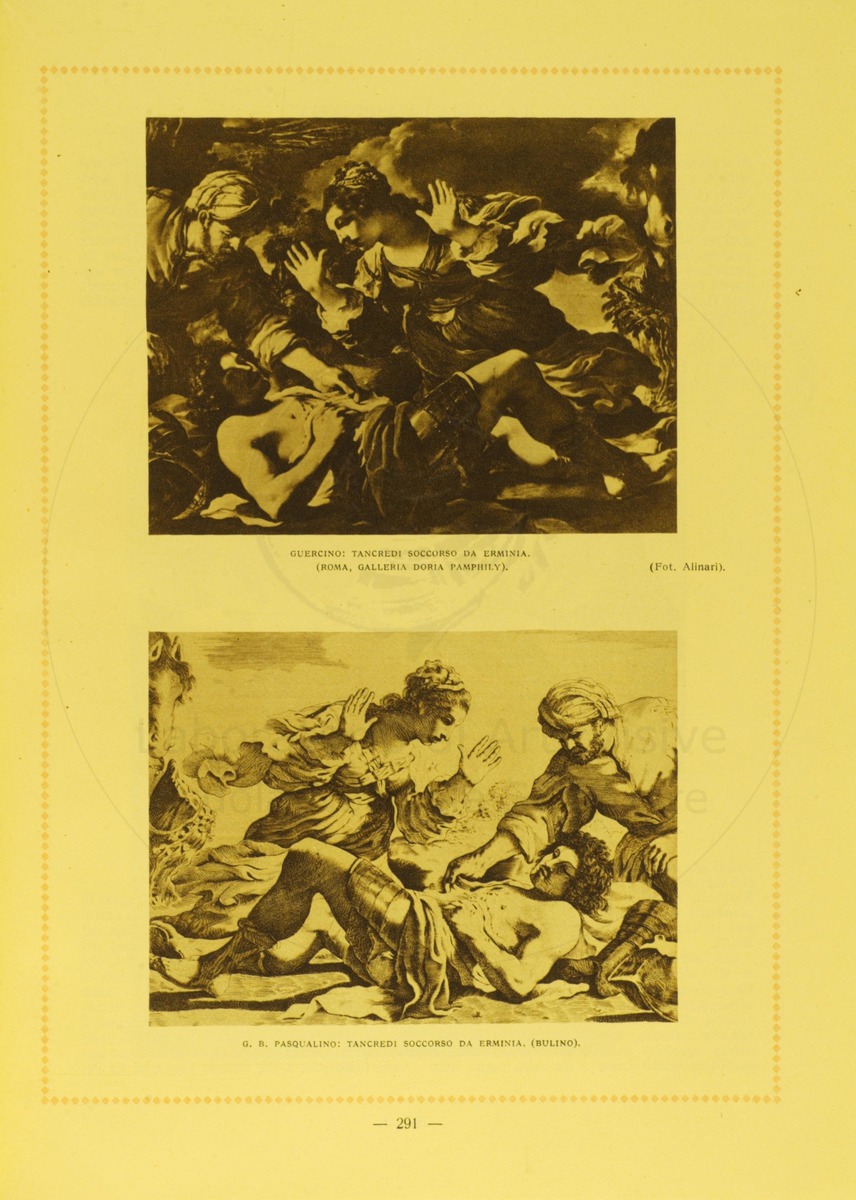 GUERCINO: TANCREDI SOCCORSO DA ERMINIA.
(ROMA, GALLERIA DORIA PAMPHILY).

(Fot. Alinari).

G. B. PASQUALINO: TANCREDI SOCCORSO DA ERMINIA. (BULINO).

— 291 —